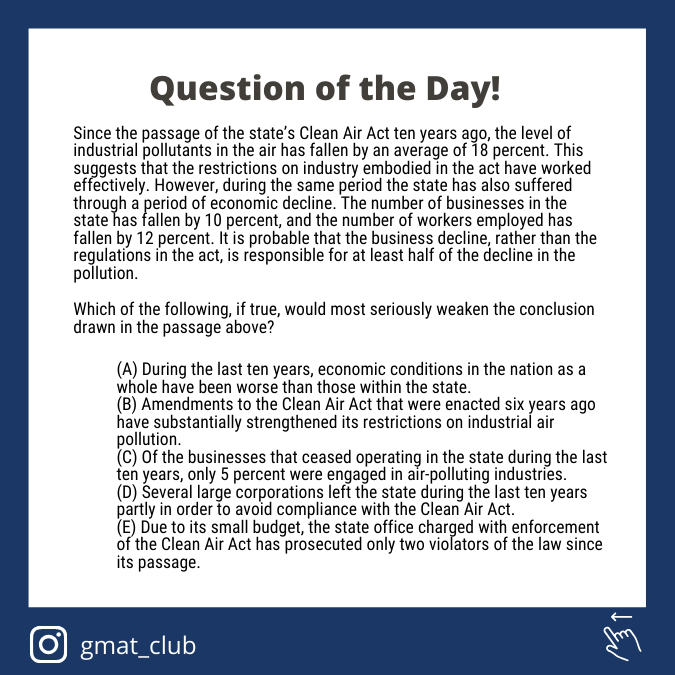 Question of the Day!

Since the passage of the state's Clean Air Act ten years ago, the level of industrial pollutants in the air has fallen by an average of 18 percent. This suggests that the restrictions on industry embodied in the act have worked effectively. However, during the same period the state has also suffered through a period of economic decline. The number of businesses in the state has fallen by 10 percent, and the number of workers employed has fallen by 12 percent. It is probable that the business decline, rather than the regulations in the act, is responsible for at least half of the decline in the pollution.

Which of the following, if true, would most seriously weaken the conclusion drawn in the passage above?

(A) During the last ten years, economic conditions in the nation as a whole have been worse than those within the state.
(B) Amendments to the Clean Air Act that were enacted six years ago have substantially strengthened its restrictions on industrial air pollution.
(C) Of the businesses that ceased operating in the state during the last ten years, only 5 percent were engaged in air-polluting industries.
(D) Several large corporations left the state during the last ten years partly in order to avoid compliance with the Clean Air Act.
(E) Due to its small budget, the state office charged with enforcement of the Clean Air Act has prosecuted only two violators of the law since its passage.

gmat_club